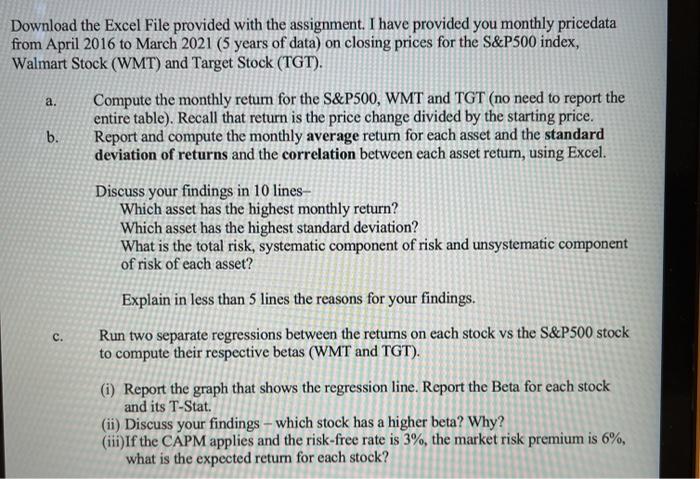 Download the Excel File provided with the assignment. I have provided you monthly pricedata from April 2016 to March 2021 (5 years of data) on closing prices for the S&P500 index, Walmart Stock (WMT) and Target Stock (TGT).

a. Compute the monthly return for the S&P500, WMT and TGT (no need to report the entire table). Recall that return is the price change divided by the starting price.

b. Report and compute the monthly average return for each asset and the standard deviation of returns and the correlation between each asset return, using Excel.

Discuss your findings in 10 lines–
Which asset has the highest monthly return?
Which asset has the highest standard deviation?
What is the total risk, systematic component of risk and unsystematic component of risk of each asset?

Explain in less than 5 lines the reasons for your findings.

c. Run two separate regressions between the returns on each stock vs the S&P500 stock to compute their respective betas (WMT and TGT).

(i) Report the graph that shows the regression line. Report the Beta for each stock and its T-Stat.
(ii) Discuss your findings – which stock has a higher beta? Why?
(iii)If the CAPM applies and the risk-free rate is 3%, the market risk premium is 6%, what is the expected return for each stock?